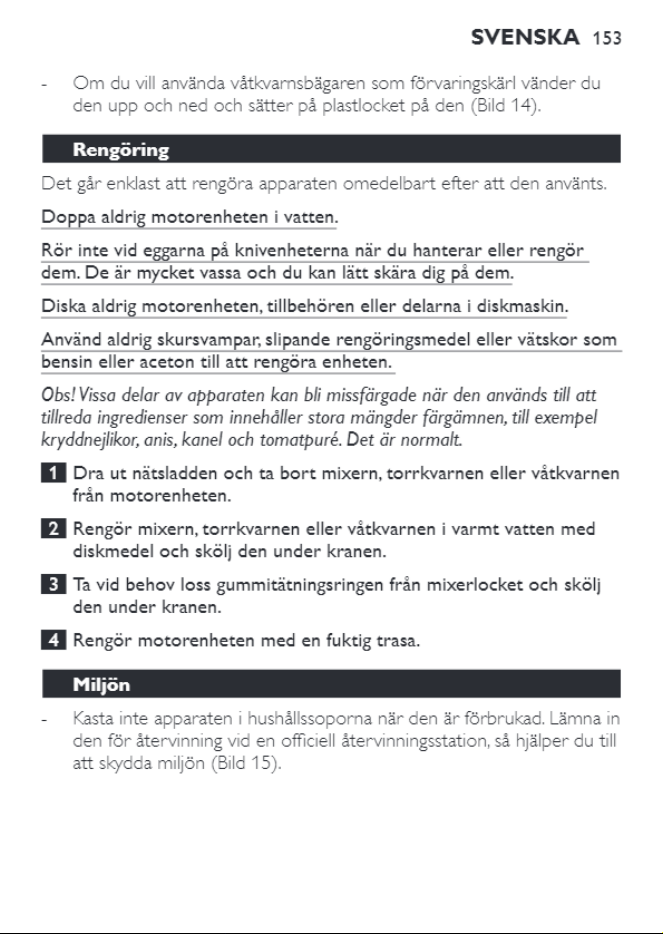 SVENSKA 153

- Om du vill använda våtkvarnsbägaren som förvaringskärl vänder du den upp och ned och sätter på plastlocket på den (Bild 14).

Rengöring

Det går enklast att rengöra apparaten omedelbart efter att den använts.

Doppa aldrig motorenheten i vatten.

Rör inte vid eggarna på knivenheterna när du hanterar eller rengör dem. De är mycket vassa och du kan lätt skära dig på dem.

Diska aldrig motorenheten, tillbehören eller delarna i diskmaskin.

Använd aldrig skursvampar, slipande rengöringsmedel eller vätskor som bensin eller aceton till att rengöra enheten.

Obs! Vissa delar av apparaten kan bli missfärgade när den används till att tillreda ingredienser som innehåller stora mängder färgämnen, till exempel kryddnejlikor, anis, kanel och tomatpuré. Det är normalt.

1 Dra ut nätsladden och ta bort mixern, torrkvarnen eller våtkvarnen från motorenheten.

2 Rengör mixern, torrkvarnen eller våtkvarnen i varmt vatten med diskmedel och skölj den under kranen.

3 Ta vid behov loss gummitätningsringen från mixerlocket och skölj den under kranen.

4 Rengör motorenheten med en fuktig trasa.

Miljön

- Kasta inte apparaten i hushållssoporna när den är förbrukad. Lämna in den för återvinning vid en officiell återvinningsstation, så hjälper du till att skydda miljön (Bild 15).